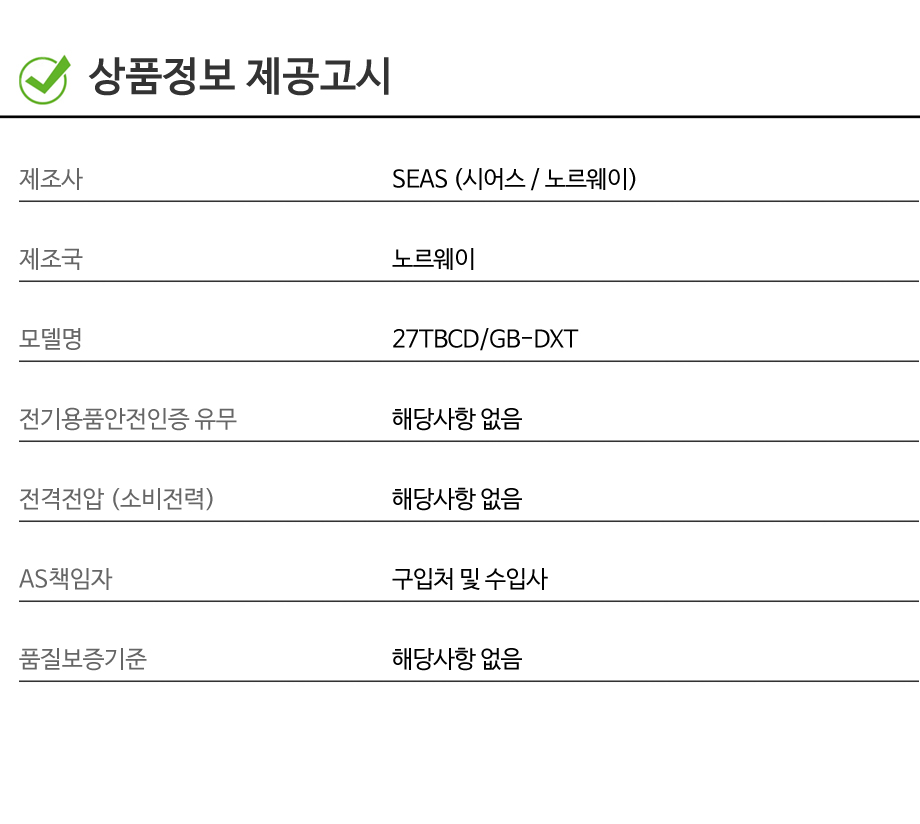 상품정보 제공고시

제조사
SEAS (시어스 / 노르웨이)

제조국
노르웨이

모델명
27TBCD/GB-DXT

전기용품안전인증 유무
해당사항 없음

전격전압 (소비전력)
해당사항 없음

AS책임자
구입처 및 수입사

품질보증기준
해당사항 없음